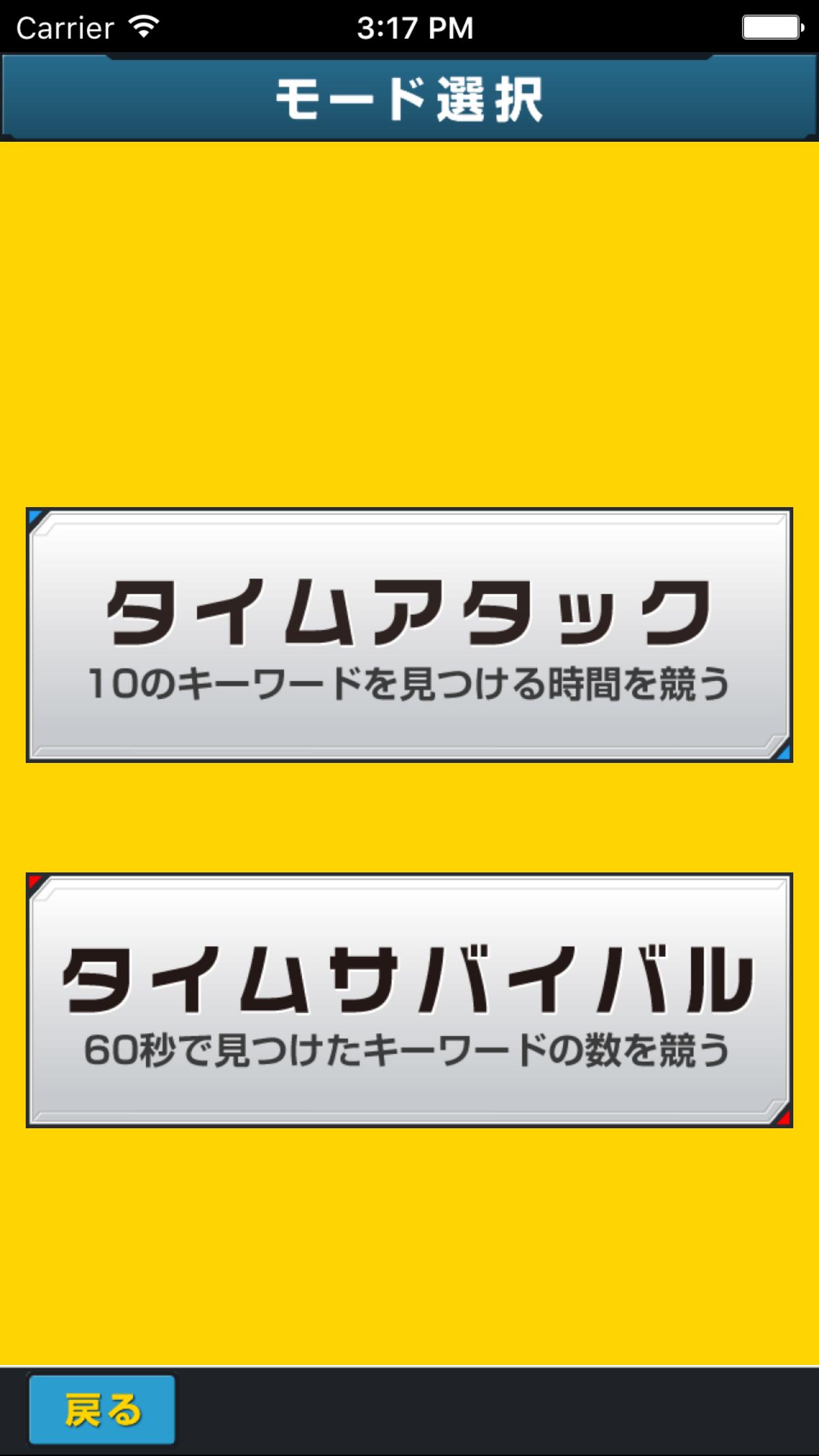 Carrier 3:17 PM

モード選択

タイムアタック
10のキーワードを見つける時間を競う

タイムサバイバル
60秒で見つけたキーワードの数を競う

戻る